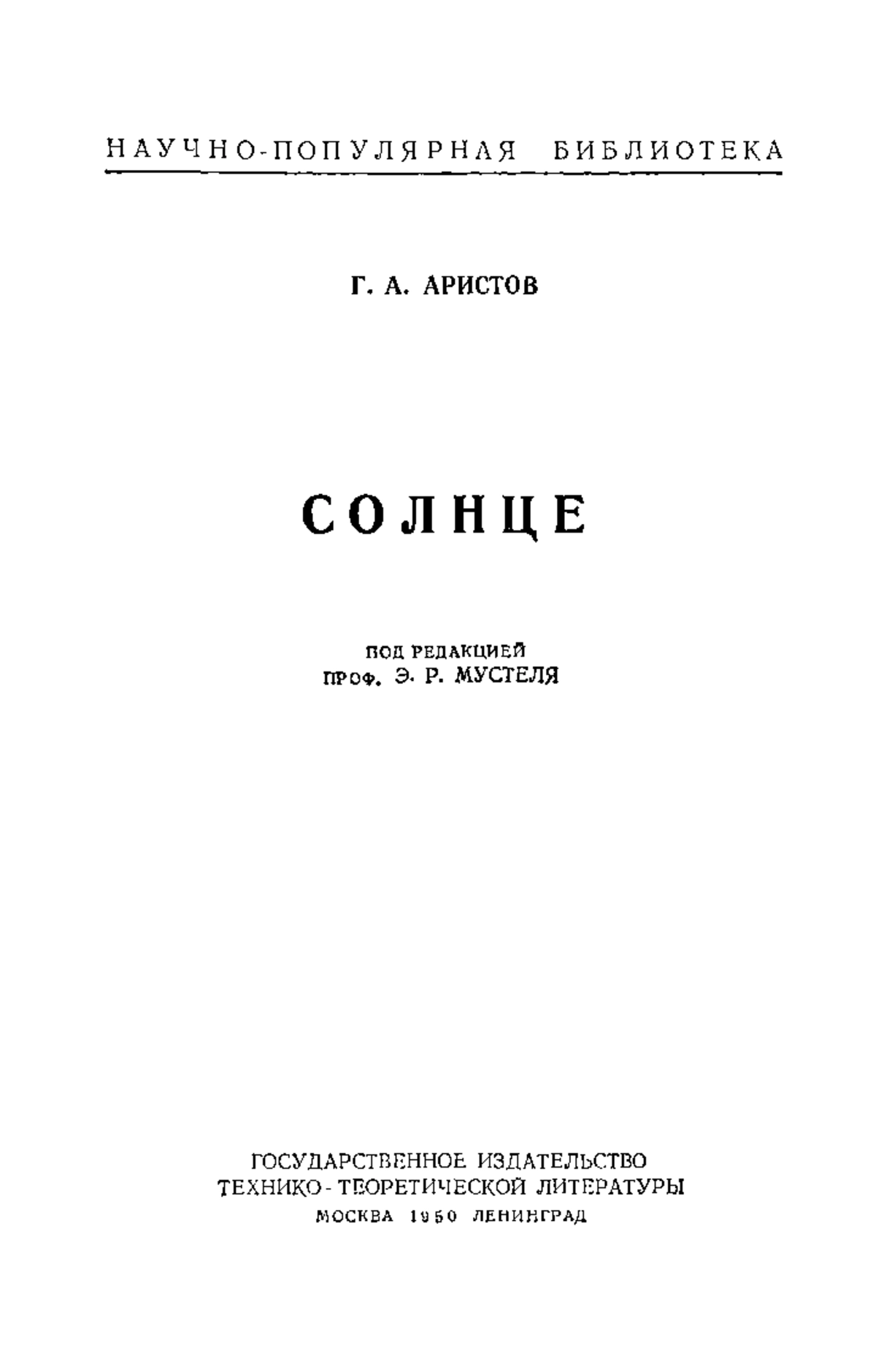 НАУЧНО-ПОПУЛЯРНАЯ БИБЛИОТЕКА

Г. А. АРИСТОВ

СОЛНЦЕ

ПОД РЕДАКЦИЕЙ
ПРОФ. Э. Р. МУСТЕЛЯ

ГОСУДАРСТВЕННОЕ ИЗДАТЕЛЬСТВО
ТЕХНИКО-ТЕОРЕТИЧЕСКОЙ ЛИТЕРАТУРЫ
МОСКВА 1950 ЛЕНИНГРАД